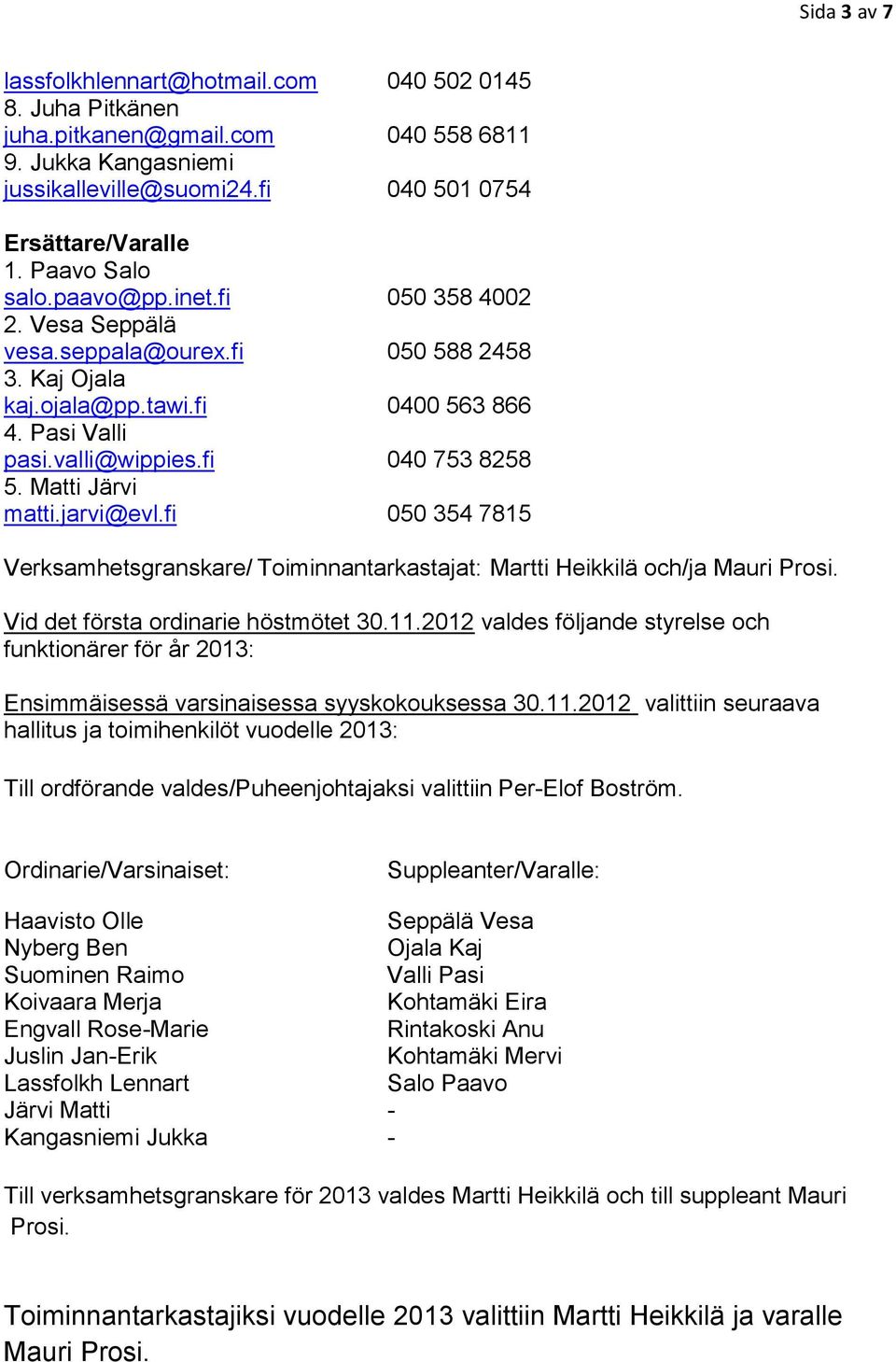 Sida 3 av 7

lassfolkhlennart@hotmail.com 040 502 0145
8. Juha Pitkänen
juha.pitkanen@gmail.com 040 558 6811
9. Jukka Kangasniemi
jussikalleville@suomi24.fi 040 501 0754

Ersättare/Varalle
1. Paavo Salo
salo.paavo@pp.inet.fi 050 358 4002
2. Vesa Seppälä
vesa.seppala@ourex.fi 050 588 2458
3. Kaj Ojala
kaj.ojala@pp.tawi.fi 0400 563 866
4. Pasi Valli
pasi.valli@wippies.fi 040 753 8258
5. Matti Järvi
matti.jarvi@evl.fi 050 354 7815

Verksamhetsgranskare/ Toiminnantarkastajat: Martti Heikkilä och/ja Mauri Prosi.

Vid det första ordinarie höstmötet 30.11.2012 valdes följande styrelse och funktionärer för år 2013:

Ensimmäisessä varsinaisessa syyskokouksessa 30.11.2012 valittiin seuraava hallitus ja toimihenkilöt vuodelle 2013:

Till ordförande valdes/Puheenjohtajaksi valittiin Per-Elof Boström.

| Ordinarie/Varsinaiset: | Suppleanter/Varalle: |
|---|---|
| Haavisto Olle | Seppälä Vesa |
| Nyberg Ben | Ojala Kaj |
| Suominen Raimo | Valli Pasi |
| Koivaara Merja | Kohtamäki Eira |
| Engvall Rose-Marie | Rintakoski Anu |
| Juslin Jan-Erik | Kohtamäki Mervi |
| Lassfolkh Lennart | Salo Paavo |
| Järvi Matti | - |
| Kangasniemi Jukka | - |

Till verksamhetsgranskare för 2013 valdes Martti Heikkilä och till suppleant Mauri Prosi.

Toiminnantarkastajiksi vuodelle 2013 valittiin Martti Heikkilä ja varalle Mauri Prosi.